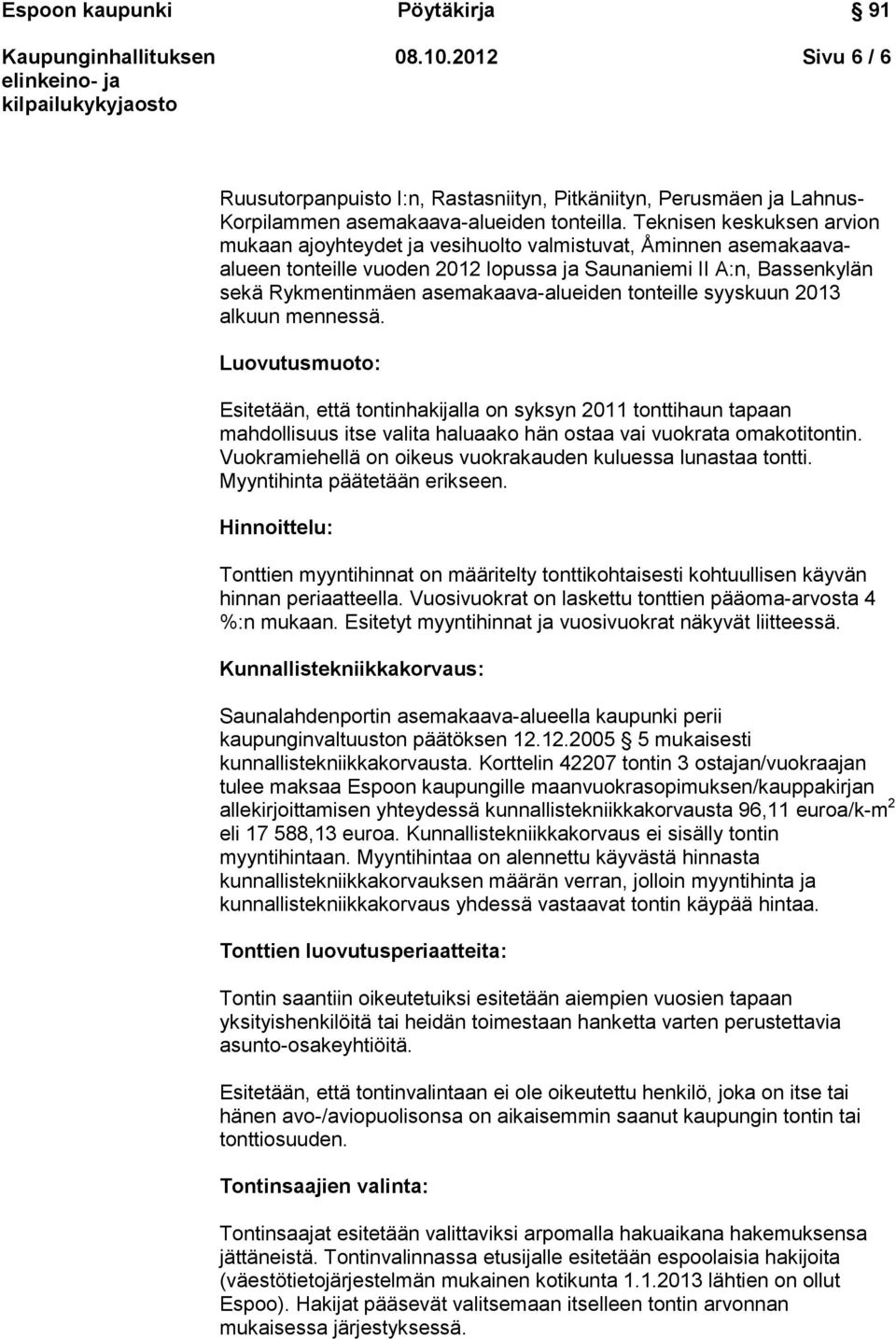 Espoon kaupunki Pöytäkirja 91

Kaupunginhallituksen elinkeino- ja kilpailukykyjaosto 08.10.2012 Sivu 6 / 6

Ruusutorpanpuisto I:n, Rastasniityn, Pitkäniityn, Perusmäen ja Lahnus-Korpilammen asemakaava-alueiden tonteilla. Teknisen keskuksen arvion mukaan ajoyhteydet ja vesihuolto valmistuvat, Åminnen asemakaava-alueen tonteille vuoden 2012 lopussa ja Saunaniemi II A:n, Bassenkylän sekä Rykmentinmäen asemakaava-alueiden tonteille syyskuun 2013 alkuun mennessä.

Luovutusmuoto:

Esitetään, että tontinhakijalla on syksyn 2011 tonttihaun tapaan mahdollisuus itse valita haluaako hän ostaa vai vuokrata omakotitontin. Vuokramiehellä on oikeus vuokrakauden kuluessa lunastaa tontti. Myyntihinta päätetään erikseen.

Hinnoittelu:

Tonttien myyntihinnat on määritelty tonttikohtaisesti kohtuullisen käyvän hinnan periaatteella. Vuosivuokrat on laskettu tonttien pääoma-arvosta 4 %:n mukaan. Esitetyt myyntihinnat ja vuosivuokrat näkyvät liitteessä.

Kunnallistekniikkakorvaus:

Saunalahdenportin asemakaava-alueella kaupunki perii kaupunginvaltuuston päätöksen 12.12.2005 5 mukaisesti kunnallistekniikkakorvausta. Korttelin 42207 tontin 3 ostajan/vuokraajan tulee maksaa Espoon kaupungille maanvuokrasopimuksen/kauppakirjan allekirjoittamisen yhteydessä kunnallistekniikkakorvausta 96,11 euroa/k-m$^2$ eli 17 588,13 euroa. Kunnallistekniikkakorvaus ei sisälly tontin myyntihintaan. Myyntihintaa on alennettu käyvästä hinnasta kunnallistekniikkakorvauksen määrän verran, jolloin myyntihinta ja kunnallistekniikkakorvaus yhdessä vastaavat tontin käypää hintaa.

Tonttien luovutusperiaatteita:

Tontin saantiin oikeutetuiksi esitetään aiempien vuosien tapaan yksityishenkilöitä tai heidän toimestaan hanketta varten perustettavia asunto-osakeyhtiöitä.

Esitetään, että tontinvalintaan ei ole oikeutettu henkilö, joka on itse tai hänen avo-/aviopuolisonsa on aikaisemmin saanut kaupungin tontin tai tonttiosuuden.

Tontinsaajien valinta:

Tontinsaajat esitetään valittaviksi arpomalla hakuaikana hakemuksensa jättäneistä. Tontinvalinnassa etusijalle esitetään espoolaisia hakijoita (väestötietojärjestelmän mukainen kotikunta 1.1.2013 lähtien on ollut Espoo). Hakijat pääsevät valitsemaan itselleen tontin arvonnan mukaisessa järjestyksessä.